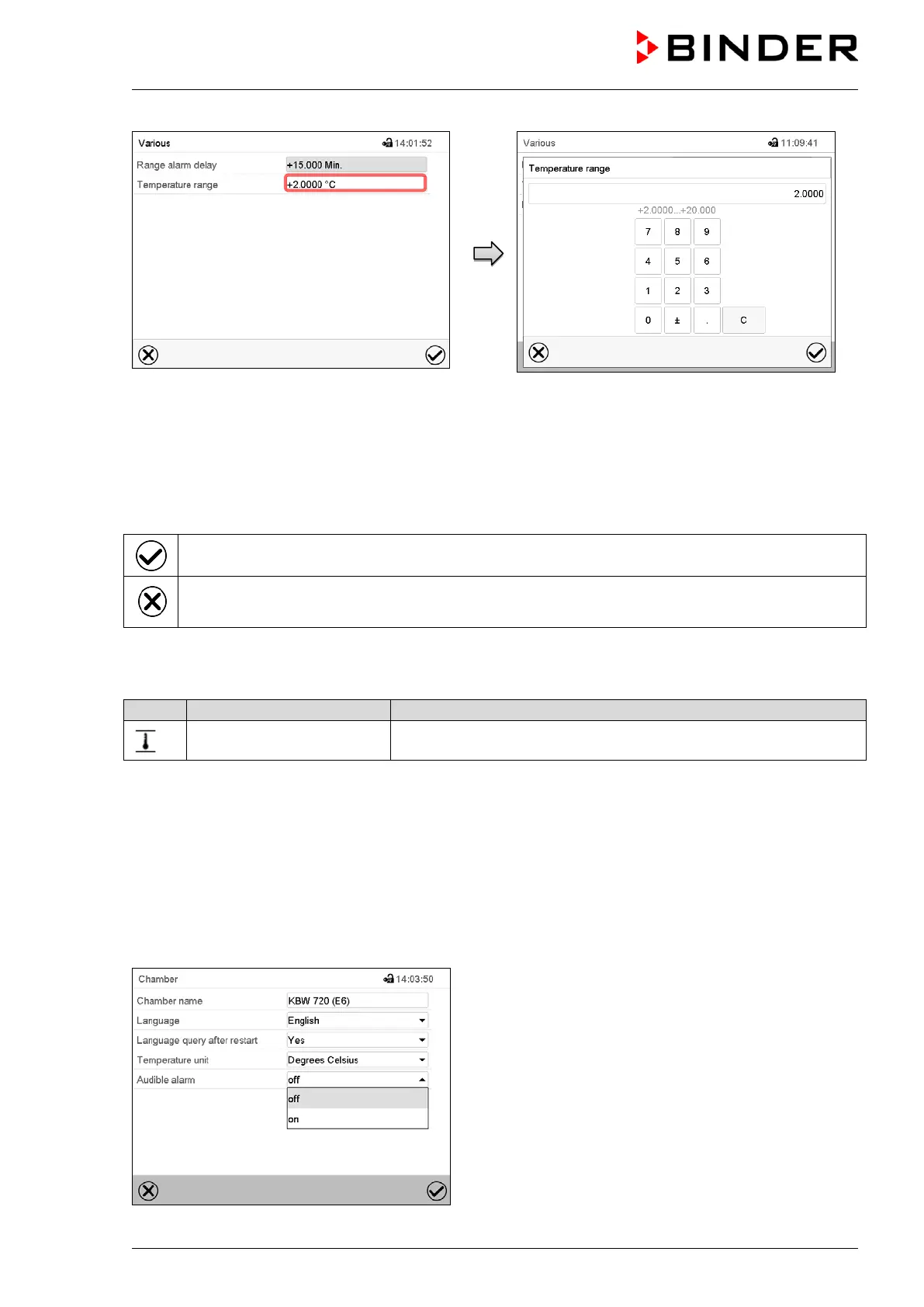 BINDER

Various 14:01:52
Range alarm delay +15.000 Min.
Temperature range +2.0000 °C

Various 11:09:41
Temperature range
2.0000
+2.0000...+20.000
7 8 9
4 5 6
1 2 3
0 ± . C

Chamber 14:03:50
Chamber name KBW 720 (E6)
Language English
Language query after restart Yes
Temperature unit Degrees Celsius
Audible alarm off
off
on